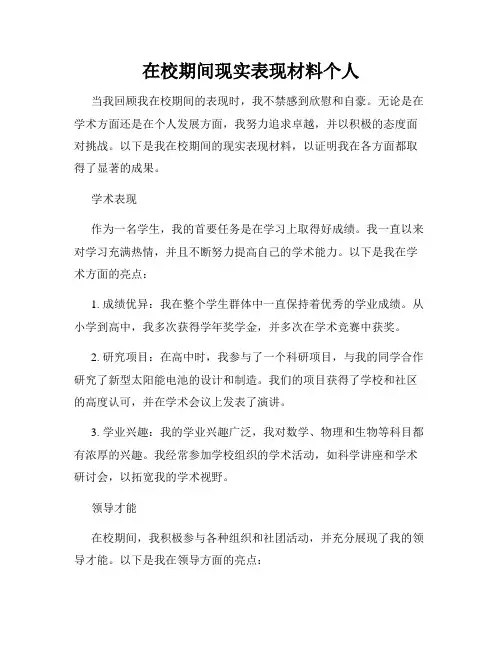 在校期间现实表现材料个人

当我回顾我在校期间的表现时，我不禁感到欣慰和自豪。无论是在学术方面还是在个人发展方面，我努力追求卓越，并以积极的态度面对挑战。以下是我在校期间的现实表现材料，以证明我在各方面都取得了显著的成果。

学术表现

作为一名学生，我的首要任务是在学习上取得好成绩。我一直以来对学习充满热情，并且不断努力提高自己的学术能力。以下是我在学术方面的亮点：

1. 成绩优异：我在整个学生群体中一直保持着优秀的学业成绩。从小学到高中，我多次获得学年奖学金，并多次在学术竞赛中获奖。

2. 研究项目：在高中时，我参与了一个科研项目，与我的同学合作研究了新型太阳能电池的设计和制造。我们的项目获得了学校和社区的高度认可，并在学术会议上发表了演讲。

3. 学业兴趣：我的学业兴趣广泛，我对数学、物理和生物等科目都有浓厚的兴趣。我经常参加学校组织的学术活动，如科学讲座和学术研讨会，以拓宽我的学术视野。

领导才能

在校期间，我积极参与各种组织和社团活动，并充分展现了我的领导才能。以下是我在领导方面的亮点：